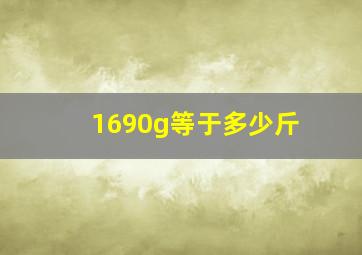 1690g等于多少斤